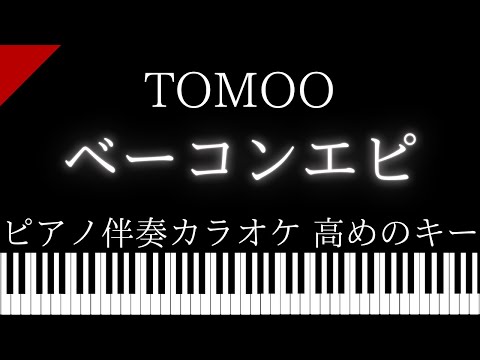 TOMOO

ベーコンエピ

ピアノ伴奏カラオケ 高めのキー